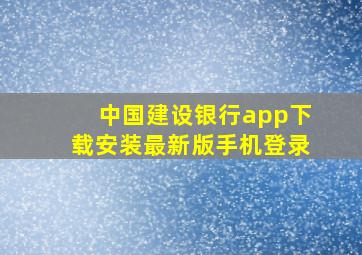 中国建设银行app下载安装最新版手机登录